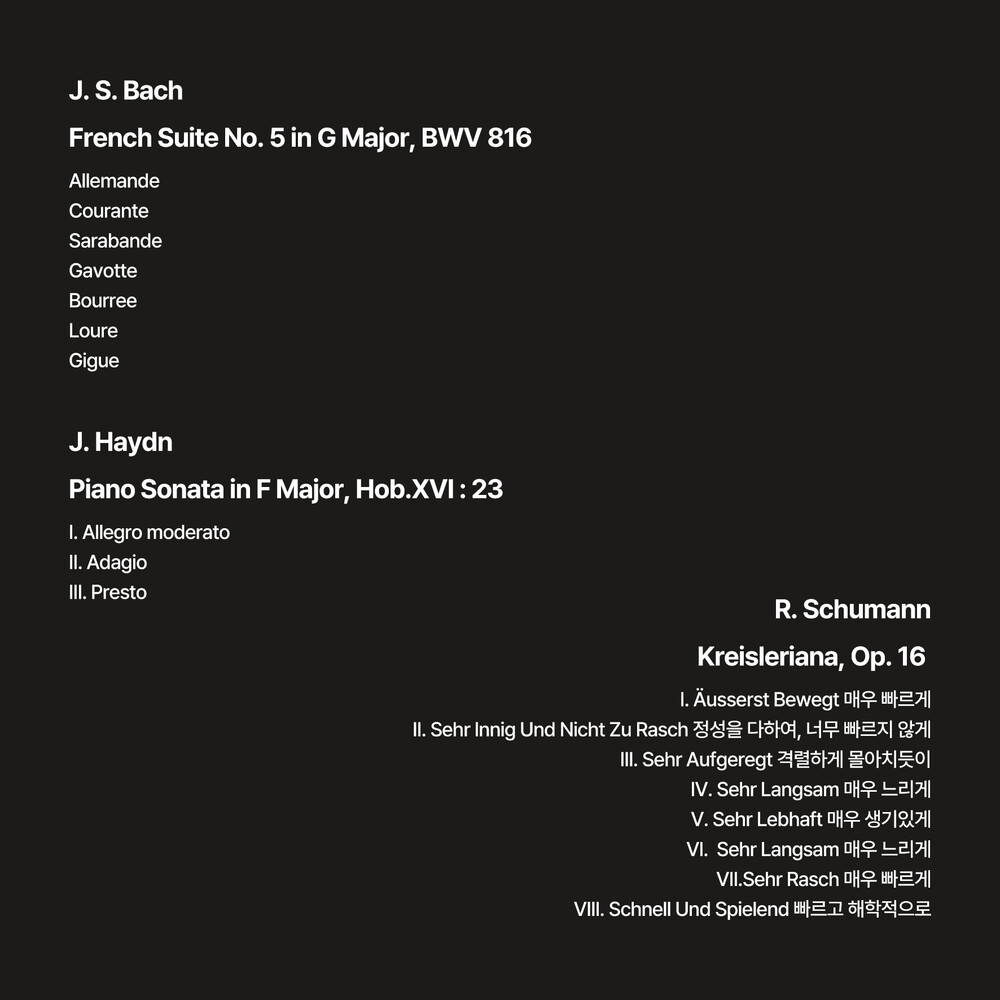 J. S. Bach

French Suite No. 5 in G Major, BWV 816

Allemande
Courante
Sarabande
Gavotte
Bourree
Loure
Gigue

J. Haydn

Piano Sonata in F Major, Hob.XVI : 23

I. Allegro moderato
II. Adagio
III. Presto

R. Schumann

Kreisleriana, Op. 16

I. Äusserst Bewegt 매우 빠르게
II. Sehr Innig Und Nicht Zu Rasch 정성을 다하여, 너무 빠르지 않게
III. Sehr Aufgeregt 격렬하게 몰아치듯이
IV. Sehr Langsam 매우 느리게
V. Sehr Lebhaft 매우 생기있게
VI. Sehr Langsam 매우 느리게
VII.Sehr Rasch 매우 빠르게
VIII. Schnell Und Spielend 빠르고 해학적으로